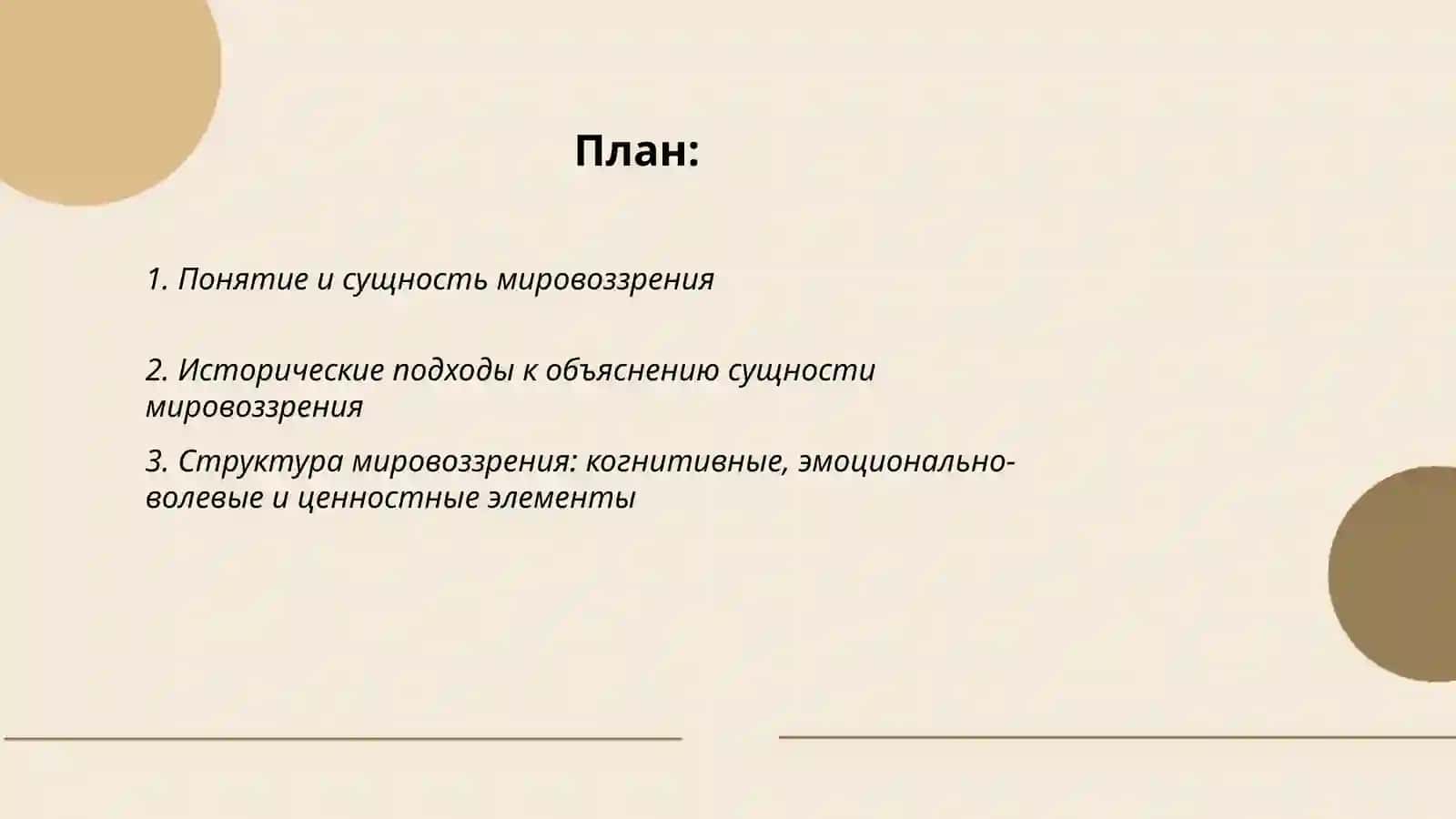 План:

1. Понятие и сущность мировоззрения

2. Исторические подходы к объяснению сущности мировоззрения

3. Структура мировоззрения: когнитивные, эмоционально-волевые и ценностные элементы